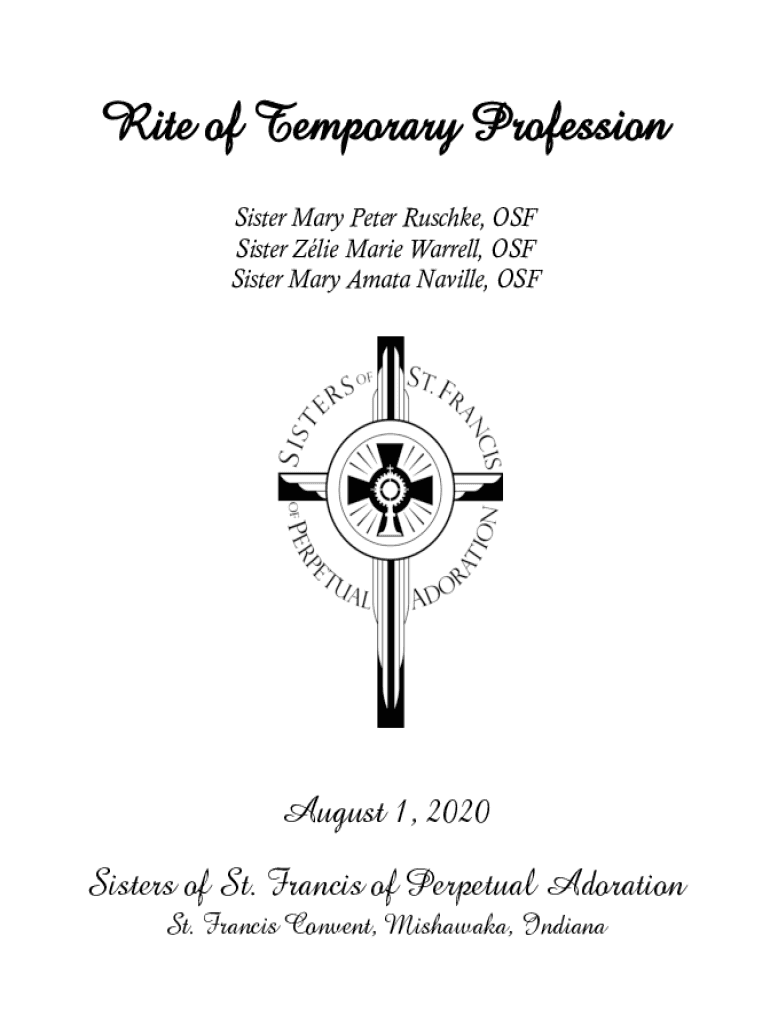 Rite of Temporary Profession

Sister Mary Peter Ruschke, OSF
Sister Zélie Marie Warrell, OSF
Sister Mary Amata Naville, OSF

SISTERS OF ST. FRANCIS OF PERPETUAL ADORATION

August 1, 2020

Sisters of St. Francis of Perpetual Adoration
St. Francis Convent, Mishawaka, Indiana